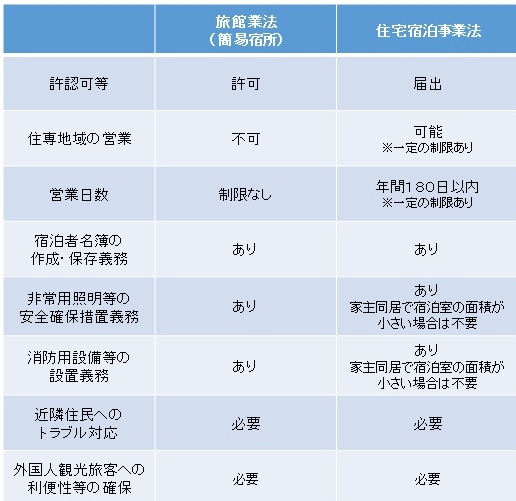 |  | 旅館業法（簡易宿所） | 住宅宿泊事業法 |
|---|---|---|
| 許認可等 | 許可 | 届出 |
| 住専地域の営業 | 不可 | 可能 ※一定の制限あり |
| 営業日数 | 制限なし | 年間180日以内 ※一定の制限あり |
| 宿泊者名簿の作成・保存義務 | あり | あり |
| 非常用照明等の安全確保措置義務 | あり | あり 家主同居で宿泊室の面積が小さい場合は不要 |
| 消防用設備等の設置義務 | あり | あり 家主同居で宿泊室の面積が小さい場合は不要 |
| 近隣住民へのトラブル対応 | 必要 | 必要 |
| 外国人観光旅客への利便性等の確保 | 必要 | 必要 |